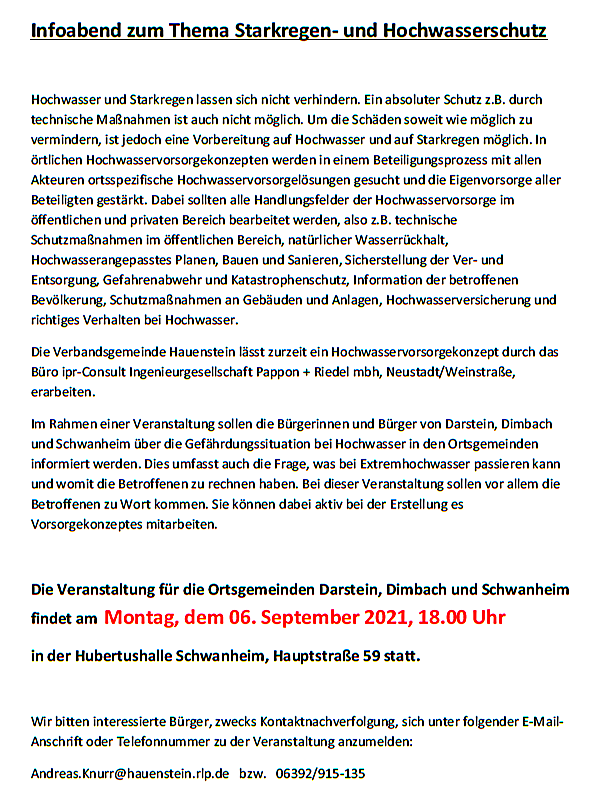 Infoabend zum Thema Starkregen- und Hochwasserschutz

Hochwasser und Starkregen lassen sich nicht verhindern. Ein absoluter Schutz z.B. durch technische Maßnahmen ist auch nicht möglich. Um die Schäden soweit wie möglich zu vermindern, ist jedoch eine Vorbereitung auf Hochwasser und auf Starkregen möglich. In örtlichen Hochwasservorsorgekonzepten werden in einem Beteiligungsprozess mit allen Akteuren ortsspezifische Hochwasservorsorgelösungen gesucht und die Eigenvorsorge aller Beteiligten gestärkt. Dabei sollten alle Handlungsfelder der Hochwasservorsorge im öffentlichen und privaten Bereich bearbeitet werden, also z.B. technische Schutzmaßnahmen im öffentlichen Bereich, natürlicher Wasserrückhalt, Hochwasserangepasstes Planen, Bauen und Sanieren, Sicherstellung der Ver- und Entsorgung, Gefahrenabwehr und Katastrophenschutz, Information der betroffenen Bevölkerung, Schutzmaßnahmen an Gebäuden und Anlagen, Hochwasserversicherung und richtiges Verhalten bei Hochwasser.

Die Verbandsgemeinde Hauenstein lässt zurzeit ein Hochwasservorsorgekonzept durch das Büro ipr-Consult Ingenieurgesellschaft Pappon + Riedel mbh, Neustadt/Weinstraße, erarbeiten.

Im Rahmen einer Veranstaltung sollen die Bürgerinnen und Bürger von Darstein, Dimbach und Schwanheim über die Gefährdungssituation bei Hochwasser in den Ortsgemeinden informiert werden. Dies umfasst auch die Frage, was bei Extremhochwasser passieren kann und womit die Betroffenen zu rechnen haben. Bei dieser Veranstaltung sollen vor allem die Betroffenen zu Wort kommen. Sie können dabei aktiv bei der Erstellung es Vorsorgekonzeptes mitarbeiten.

Die Veranstaltung für die Ortsgemeinden Darstein, Dimbach und Schwanheim findet am Montag, dem 06. September 2021, 18.00 Uhr

in der Hubertushalle Schwanheim, Hauptstraße 59 statt.

Wir bitten interessierte Bürger, zwecks Kontaktnachverfolgung, sich unter folgender E-Mail-Anschrift oder Telefonnummer zu der Veranstaltung anzumelden:

Andreas.Knurr@hauenstein.rlp.de bzw. 06392/915-135